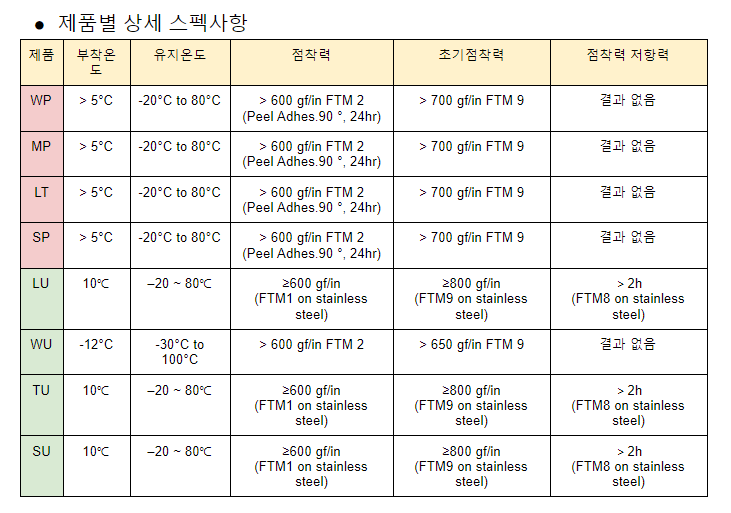 • 제품별 상세 스펙사항

| 제품 | 부착온도 | 유지온도 | 점착력 | 초기점착력 | 점착력 저항력 |
|---|---|---|---|---|---|
| WP | > 5°C | -20°C to 80°C | > 600 gf/in FTM 2 (Peel Adhes.90 °, 24hr) | > 700 gf/in FTM 9 | 결과 없음 |
| MP | > 5°C | -20°C to 80°C | > 600 gf/in FTM 2 (Peel Adhes.90 °, 24hr) | > 700 gf/in FTM 9 | 결과 없음 |
| LT | > 5°C | -20°C to 80°C | > 600 gf/in FTM 2 (Peel Adhes.90 °, 24hr) | > 700 gf/in FTM 9 | 결과 없음 |
| SP | > 5°C | -20°C to 80°C | > 600 gf/in FTM 2 (Peel Adhes.90 °, 24hr) | > 700 gf/in FTM 9 | 결과 없음 |
| LU | 10℃ | –20 ~ 80℃ | ≥600 gf/in (FTM1 on stainless steel) | ≥800 gf/in (FTM9 on stainless steel) | > 2h (FTM8 on stainless steel) |
| WU | -12°C | -30°C to 100°C | > 600 gf/in FTM 2 | > 650 gf/in FTM 9 | 결과 없음 |
| TU | 10℃ | –20 ~ 80℃ | ≥600 gf/in (FTM1 on stainless steel) | ≥800 gf/in (FTM9 on stainless steel) | > 2h (FTM8 on stainless steel) |
| SU | 10℃ | –20 ~ 80℃ | ≥600 gf/in (FTM1 on stainless steel) | ≥800 gf/in (FTM9 on stainless steel) | > 2h (FTM8 on stainless steel) |